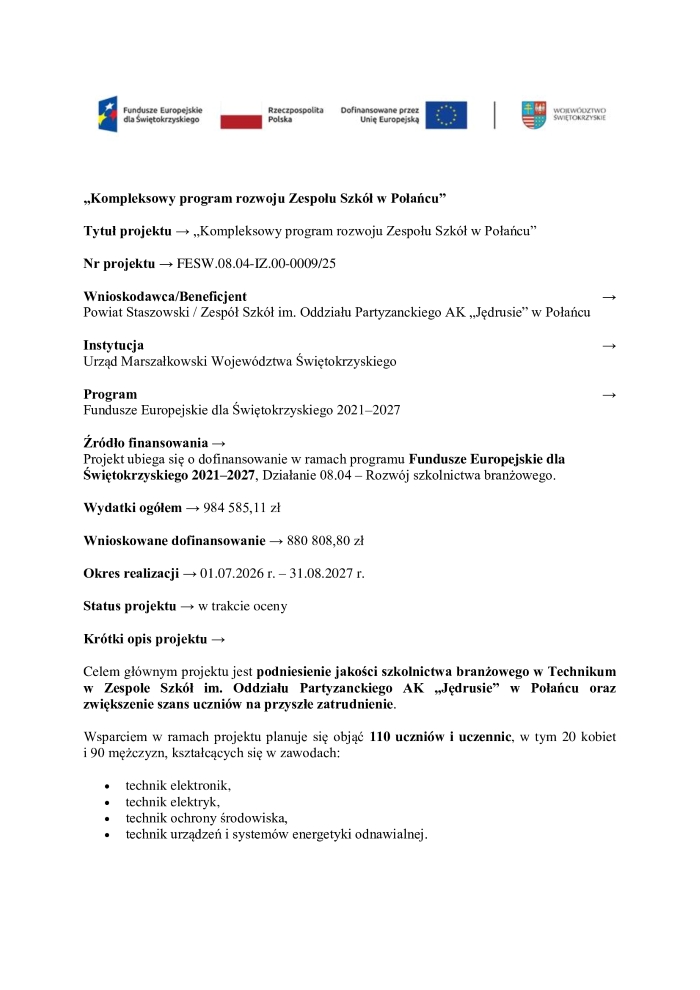 Fundusze Europejskie dla Świętokrzyskiego
Rzeczpospolita Polska
Dofinansowane przez Unię Europejską
WOJEWÓDZTWO ŚWIĘTOKRZYSKIE

„Kompleksowy program rozwoju Zespołu Szkół w Połańcu"

Tytuł projektu → „Kompleksowy program rozwoju Zespołu Szkół w Połańcu"

Nr projektu → FESW.08.04-IZ.00-0009/25

Wnioskodawca/Beneficjent →
Powiat Staszowski / Zespół Szkół im. Oddziału Partyzanckiego AK „Jędrusie" w Połańcu

Instytucja →
Urząd Marszałkowski Województwa Świętokrzyskiego

Program →
Fundusze Europejskie dla Świętokrzyskiego 2021–2027

Źródło finansowania →
Projekt ubiega się o dofinansowanie w ramach programu Fundusze Europejskie dla Świętokrzyskiego 2021–2027, Działanie 08.04 – Rozwój szkolnictwa branżowego.

Wydatki ogółem → 984 585,11 zł

Wnioskowane dofinansowanie → 880 808,80 zł

Okres realizacji → 01.07.2026 r. – 31.08.2027 r.

Status projektu → w trakcie oceny

Krótki opis projektu →

Celem głównym projektu jest podniesienie jakości szkolnictwa branżowego w Technikum w Zespole Szkół im. Oddziału Partyzanckiego AK „Jędrusie" w Połańcu oraz zwiększenie szans uczniów na przyszłe zatrudnienie.

Wsparciem w ramach projektu planuje się objąć 110 uczniów i uczennic, w tym 20 kobiet i 90 mężczyzn, kształcących się w zawodach:

• technik elektronik,
• technik elektryk,
• technik ochrony środowiska,
• technik urządzeń i systemów energetyki odnawialnej.